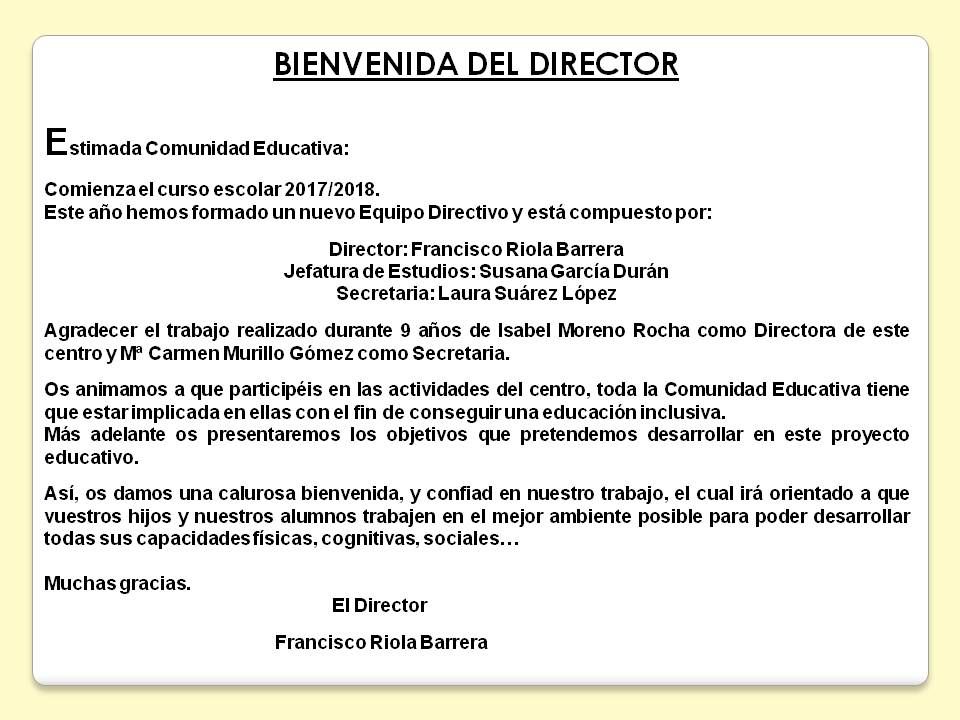 BIENVENIDA DEL DIRECTOR

Estimada Comunidad Educativa:

Comienza el curso escolar 2017/2018.
Este año hemos formado un nuevo Equipo Directivo y está compuesto por:

Director: Francisco Riola Barrera
Jefatura de Estudios: Susana García Durán
Secretaria: Laura Suárez López

Agradecer el trabajo realizado durante 9 años de Isabel Moreno Rocha como Directora de este centro y Mª Carmen Murillo Gómez como Secretaria.

Os animamos a que participéis en las actividades del centro, toda la Comunidad Educativa tiene que estar implicada en ellas con el fin de conseguir una educación inclusiva.
Más adelante os presentaremos los objetivos que pretendemos desarrollar en este proyecto educativo.

Así, os damos una calurosa bienvenida, y confiad en nuestro trabajo, el cual irá orientado a que vuestros hijos y nuestros alumnos trabajen en el mejor ambiente posible para poder desarrollar todas sus capacidades físicas, cognitivas, sociales…

Muchas gracias.
El Director

Francisco Riola Barrera